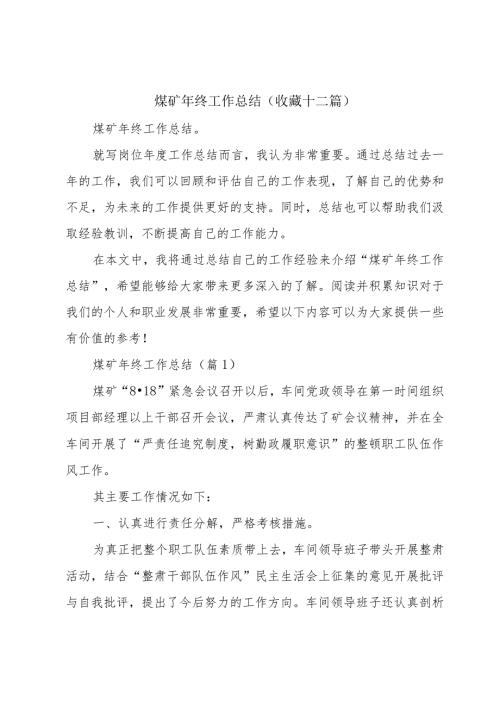 煤矿年终工作总结（收藏十二篇）

煤矿年终工作总结。

就写岗位年度工作总结而言，我认为非常重要。通过总结过去一年的工作，我们可以回顾和评估自己的工作表现，了解自己的优势和不足，为未来的工作提供更好的支持。同时，总结也可以帮助我们汲取经验教训，不断提高自己的工作能力。

在本文中，我将通过总结自己的工作经验来介绍“煤矿年终工作总结”，希望能够给大家带来更多深入的了解。阅读并积累知识对于我们的个人和职业发展非常重要，希望以下内容可以为大家提供一些有价值的参考！

煤矿年终工作总结（篇1）

煤矿“8•18”紧急会议召开以后，车间党政领导在第一时间组织项目部经理以上干部召开会议，严肃认真传达了矿会议精神，并在全车间开展了“严责任追究制度，树勤政履职意识”的整顿职工队伍作风工作。

其主要工作情况如下：

一、认真进行责任分解，严格考核措施。

为真正把整个职工队伍素质带上去，车间领导班子带头开展整肃活动，结合“整肃干部队伍作风”民主生活会上征集的意见开展批评与自我批评，提出了今后努力的工作方向。车间领导班子还认真剖析